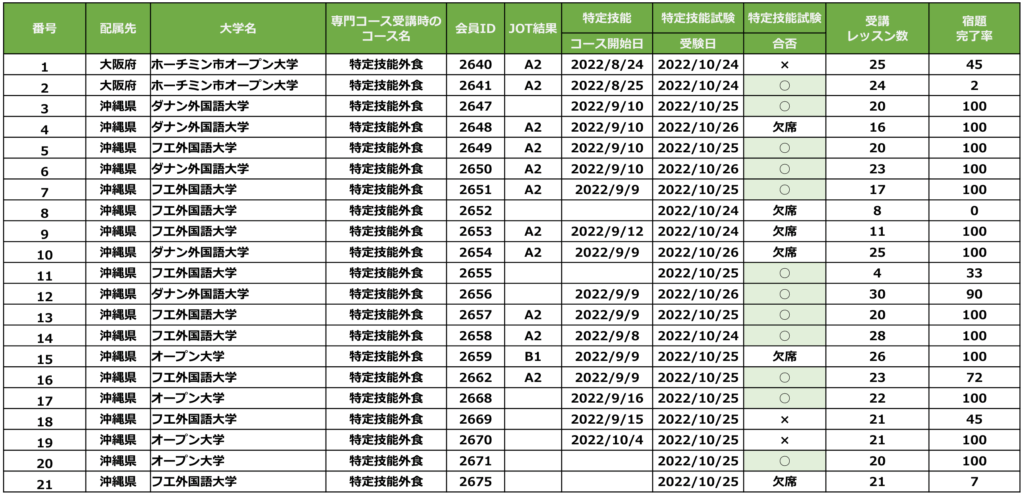 | 番号 | 配属先 | 大学名 | 専門コース受講時のコース名 | 会員ID | JOT結果 | 特定技能 コース開始日 | 特定技能試験 受験日 | 特定技能試験 合否 | 受講レッスン数 | 宿題完了率 |
|---|---|---|---|---|---|---|---|---|---|---|
| 1 | 大阪府 | ホーチミン市オープン大学 | 特定技能外食 | 2640 | A2 | 2022/8/24 | 2022/10/24 | × | 25 | 45 |
| 2 | 大阪府 | ホーチミン市オープン大学 | 特定技能外食 | 2641 | A2 | 2022/8/25 | 2022/10/24 | ○ | 24 | 2 |
| 3 | 沖縄県 | ダナン外国語大学 | 特定技能外食 | 2647 | | 2022/9/10 | 2022/10/25 | ○ | 20 | 100 |
| 4 | 沖縄県 | ダナン外国語大学 | 特定技能外食 | 2648 | A2 | 2022/9/10 | 2022/10/26 | 欠席 | 16 | 100 |
| 5 | 沖縄県 | フエ外国語大学 | 特定技能外食 | 2649 | A2 | 2022/9/10 | 2022/10/25 | ○ | 20 | 100 |
| 6 | 沖縄県 | ダナン外国語大学 | 特定技能外食 | 2650 | A2 | 2022/9/10 | 2022/10/26 | ○ | 23 | 100 |
| 7 | 沖縄県 | フエ外国語大学 | 特定技能外食 | 2651 | A2 | 2022/9/9 | 2022/10/25 | ○ | 17 | 100 |
| 8 | 沖縄県 | フエ外国語大学 | 特定技能外食 | 2652 | | | 2022/10/24 | 欠席 | 8 | 0 |
| 9 | 沖縄県 | フエ外国語大学 | 特定技能外食 | 2653 | A2 | 2022/9/12 | 2022/10/24 | 欠席 | 11 | 100 |
| 10 | 沖縄県 | ダナン外国語大学 | 特定技能外食 | 2654 | A2 | 2022/9/9 | 2022/10/26 | 欠席 | 25 | 100 |
| 11 | 沖縄県 | フエ外国語大学 | 特定技能外食 | 2655 | | | 2022/10/25 | ○ | 4 | 33 |
| 12 | 沖縄県 | ダナン外国語大学 | 特定技能外食 | 2656 | | 2022/9/9 | 2022/10/26 | ○ | 30 | 90 |
| 13 | 沖縄県 | フエ外国語大学 | 特定技能外食 | 2657 | A2 | 2022/9/9 | 2022/10/25 | ○ | 20 | 100 |
| 14 | 沖縄県 | フエ外国語大学 | 特定技能外食 | 2658 | A2 | 2022/9/8 | 2022/10/24 | ○ | 28 | 100 |
| 15 | 沖縄県 | オープン大学 | 特定技能外食 | 2659 | B1 | 2022/9/9 | 2022/10/25 | 欠席 | 26 | 100 |
| 16 | 沖縄県 | フエ外国語大学 | 特定技能外食 | 2662 | A2 | 2022/9/9 | 2022/10/25 | ○ | 23 | 72 |
| 17 | 沖縄県 | オープン大学 | 特定技能外食 | 2668 | | 2022/9/16 | 2022/10/25 | ○ | 22 | 100 |
| 18 | 沖縄県 | フエ外国語大学 | 特定技能外食 | 2669 | | 2022/9/15 | 2022/10/25 | × | 21 | 45 |
| 19 | 沖縄県 | オープン大学 | 特定技能外食 | 2670 | | 2022/10/4 | 2022/10/25 | × | 21 | 100 |
| 20 | 沖縄県 | オープン大学 | 特定技能外食 | 2671 | | | 2022/10/25 | ○ | 20 | 100 |
| 21 | 沖縄県 | フエ外国語大学 | 特定技能外食 | 2675 | | | 2022/10/25 | 欠席 | 21 | 7 |